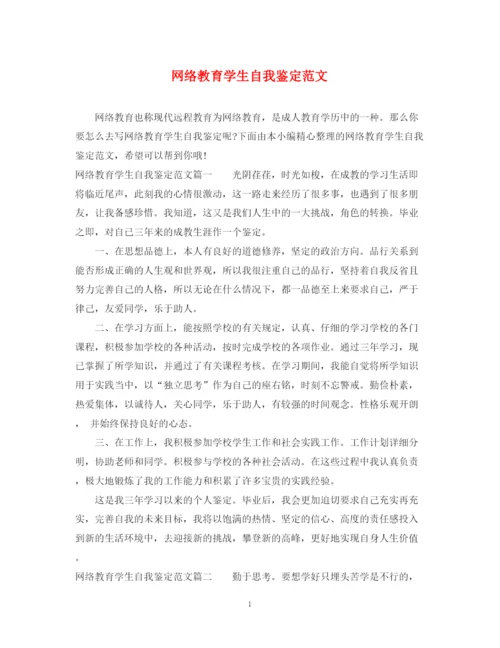 网络教育学生自我鉴定范文

网络教育也称现代远程教育为网络教育，是成人教育学历中的一种。那么你要怎么去写网络教育学生自我鉴定呢?下面由本小编精心整理的网络教育学生自我鉴定范文，希望可以帮到你哦!

网络教育学生自我鉴定范文篇一　　光阴荏苒，时光如梭，在成教的学习生活即将临近尾声，此刻我的心情很激动，这一路走来经历了很多事，也遇到了很多朋友，让我备感珍惜。我知道，这又是我们人生中的一大挑战，角色的转换。毕业之即，对自己三年来的成教生涯作一个鉴定。

一、在思想品德上，本人有良好的道德修养，坚定的政治方向。品行关系到能否形成正确的人生观和世界观，所以我很注重自己的品行，坚持着自我反省且努力完善自己的人格，所以无论在什么情况下，都一品德至上来要求自己，严于律己，友爱同学，乐于助人。

二、在学习方面上，能按照学校的有关规定，认真、仔细的学习学校的各门课程，积极参加学校的各种活动，按时完成学校的各项作业。通过三年学习，现已掌握了所学知识，并通过了有关课程考核。在学习期间，我能自觉将所学知识用于实践当中，以“独立思考”作为自己的座右铭，时刻不忘警戒。勤俭朴素，热爱集体，以诚待人，关心同学，乐于助人，有较强的时间观念。性格乐观开朗，并始终保持良好的心态。

三、在工作上，我积极参加学校学生工作和社会实践工作。工作计划详细分明，协助老师和同学。积极参与学校的各种社会活动。在这些过程中我认真负责，极大地锻炼了我的工作能力和积累了许多宝贵的实践经验。

这是我三年学习以来的个人鉴定。毕业后，我会更加迫切要求自己充实再充实，完善自我的未来目标，我将以饱满的热情、坚定的信心、高度的责任感投入到新的生活环境中，去迎接新的挑战，攀登新的高峰，更好地实现自身人生价值。

网络教育学生自我鉴定范文篇二　　勤于思考。要想学好只埋头苦学是不行的，

1